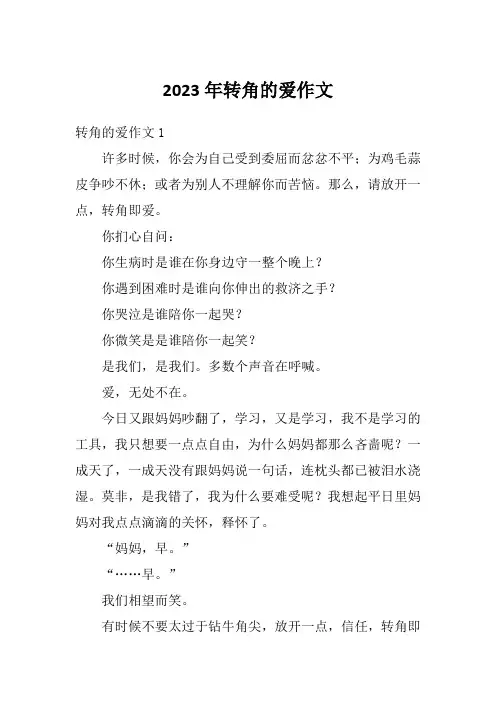 2023年转角的爱作文

转角的爱作文1

许多时候，你会为自己受到委屈而忿忿不平；为鸡毛蒜皮争吵不休；或者为别人不理解你而苦恼。那么，请放开一点，转角即爱。

你扪心自问：

你生病时是谁在你身边守一整个晚上？

你遇到困难时是谁向你伸出的救济之手？

你哭泣是谁陪你一起哭？

你微笑是是谁陪你一起笑？

是我们，是我们。多数个声音在呼喊。

爱，无处不在。

今日又跟妈妈吵翻了，学习，又是学习，我不是学习的工具，我只想要一点点自由，为什么妈妈都那么吝啬呢？一成天了，一成天没有跟妈妈说一句话，连枕头都已被泪水浇湿。莫非，是我错了，我为什么要难受呢？我想起平日里妈妈对我点点滴滴的关怀，释怀了。

“妈妈，早。”

“……早。”

我们相望而笑。

有时候不要太过于钻牛角尖，放开一点，信任，转角即